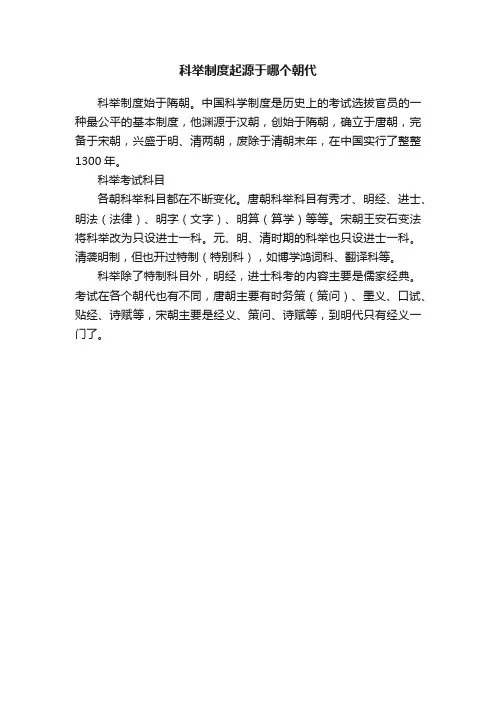 科举制度起源于哪个朝代

科举制度始于隋朝。中国科学制度是历史上的考试选拔官员的一种最公平的基本制度，他渊源于汉朝，创始于隋朝，确立于唐朝，完备于宋朝，兴盛于明、清两朝，废除于清朝末年，在中国实行了整整1300年。

科举考试科目

各朝科举科目都在不断变化。唐朝科举科目有秀才、明经、进士、明法（法律）、明字（文字）、明算（算学）等等。宋朝王安石变法将科举改为只设进士一科。元、明、清时期的科举也只设进士一科。清袭明制，但也开过特制（特别科），如博学鸿词科、翻译科等。

科举除了特制科目外，明经，进士科考的内容主要是儒家经典。考试在各个朝代也有不同，唐朝主要有时务策（策问）、墨义、口试、贴经、诗赋等，宋朝主要是经义、策问、诗赋等，到明代只有经义一门了。